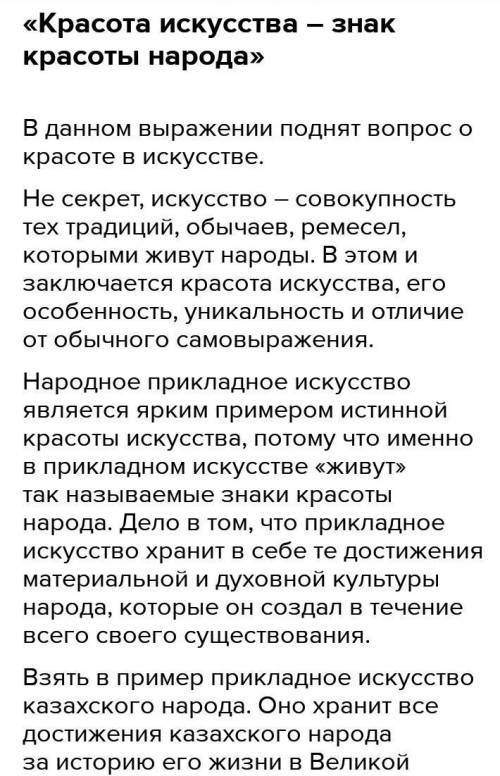 «Красота искусства – знак красоты народа»

В данном выражении поднят вопрос о красоте в искусстве.

Не секрет, искусство – совокупность тех традиций, обычаев, ремесел, которыми живут народы. В этом и заключается красота искусства, его особенность, уникальность и отличие от обычного самовыражения.

Народное прикладное искусство является ярким примером истинной красоты искусства, потому что именно в прикладном искусстве «живут» так называемые знаки красоты народа. Дело в том, что прикладное искусство хранит в себе те достижения материальной и духовной культуры народа, которые он создал в течение всего своего существования.

Взять в пример прикладное искусство казахского народа. Оно хранит все достижения казахского народа за историю его жизни в Великой